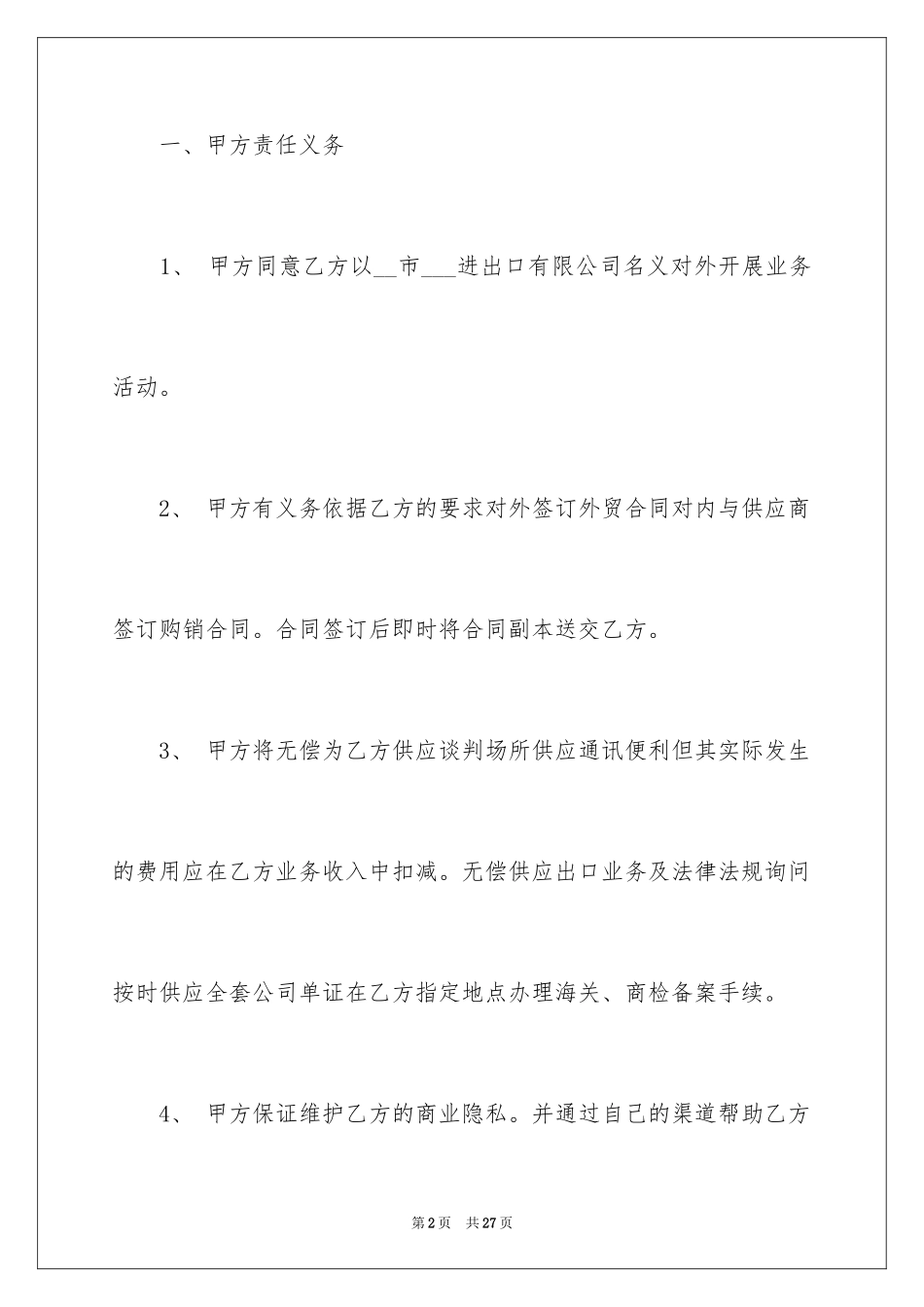 一、甲方责任义务

1、 甲方同意乙方以__市___进出口有限公司名义对外开展业务活动。

2、 甲方有义务依据乙方的要求对外签订外贸合同对内与供应商签订购销合同。合同签订后即时将合同副本送交乙方。

3、 甲方将无偿为乙方供应谈判场所供应通讯便利但其实际发生的费用应在乙方业务收入中扣减。无偿供应出口业务及法律法规询问按时供应全套公司单证在乙方指定地点办理海关、商检备案手续。

4、 甲方保证维护乙方的商业隐私。并通过自己的渠道帮助乙方

第2页 共27页